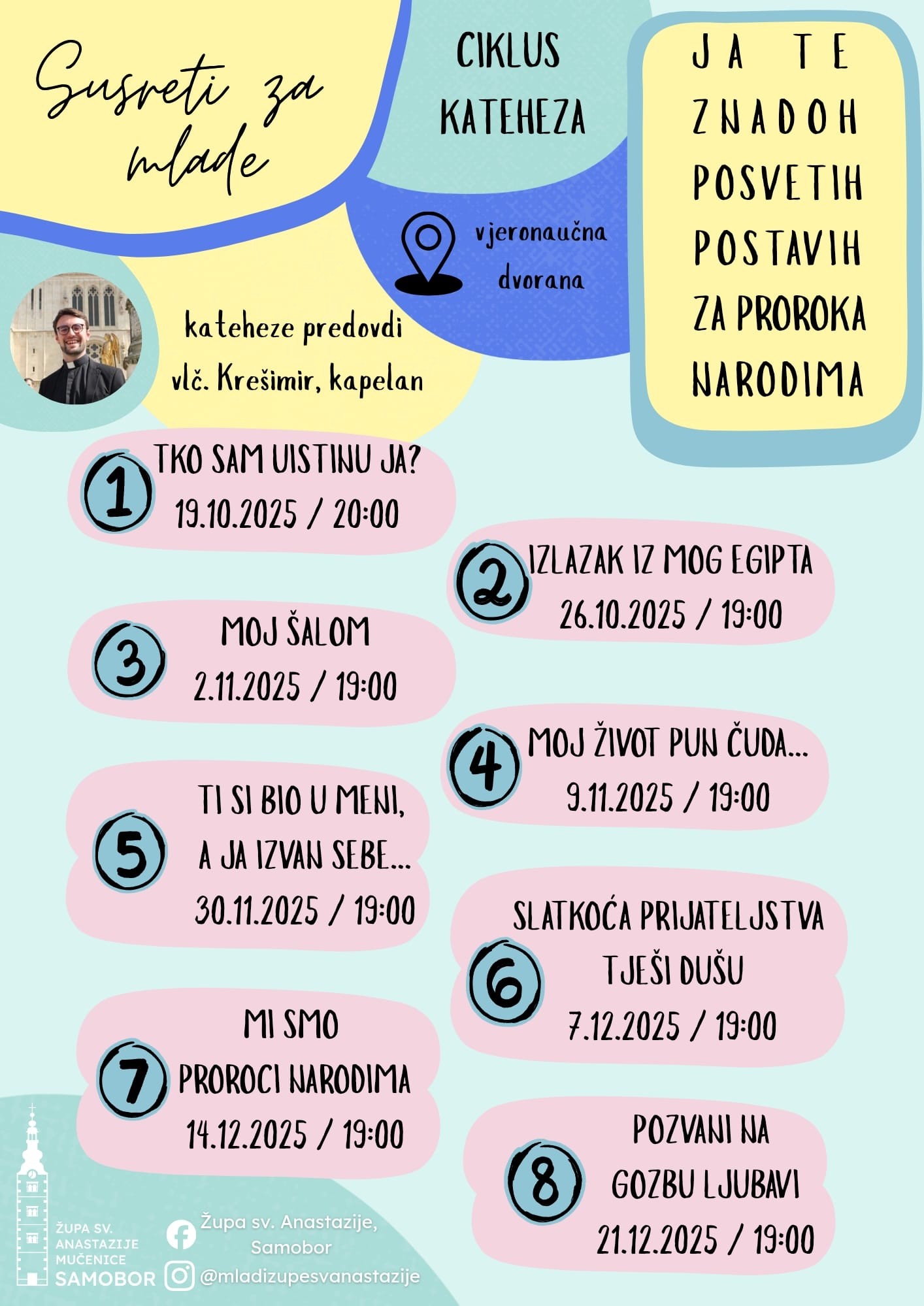 Susreti za mlade

CIKLUS KATEHEZA

JA TE ZNADOH POSVETIH POSTAVIH ZA PROROKA NARODIMA

vjeronaučna dvorana

kateheze predovdi vlč. Krešimir, kapelan

1 TKO SAM UISTINU JA? 19.10.2025 / 20:00

2 IZLAZAK IZ MOG EGIPTA 26.10.2025 / 19:00

3 MOJ ŠALOM 2.11.2025 / 19:00

4 MOJ ŽIVOT PUN ČUDA... 9.11.2025 / 19:00

5 TI SI BIO U MENI, A JA IZVAN SEBE... 30.11.2025 / 19:00

6 SLATKOĆA PRIJATELJSTVA TJEŠI DUŠU 7.12.2025 / 19:00

7 MI SMO PROROCI NARODIMA 14.12.2025 / 19:00

8 POZVANI NA GOZBU LJUBAVI 21.12.2025 / 19:00

ŽUPA SV. ANASTAZIJE MUČENICE SAMOBOR

Župa sv. Anastazije, Samobor

@mladizupesvanastazije